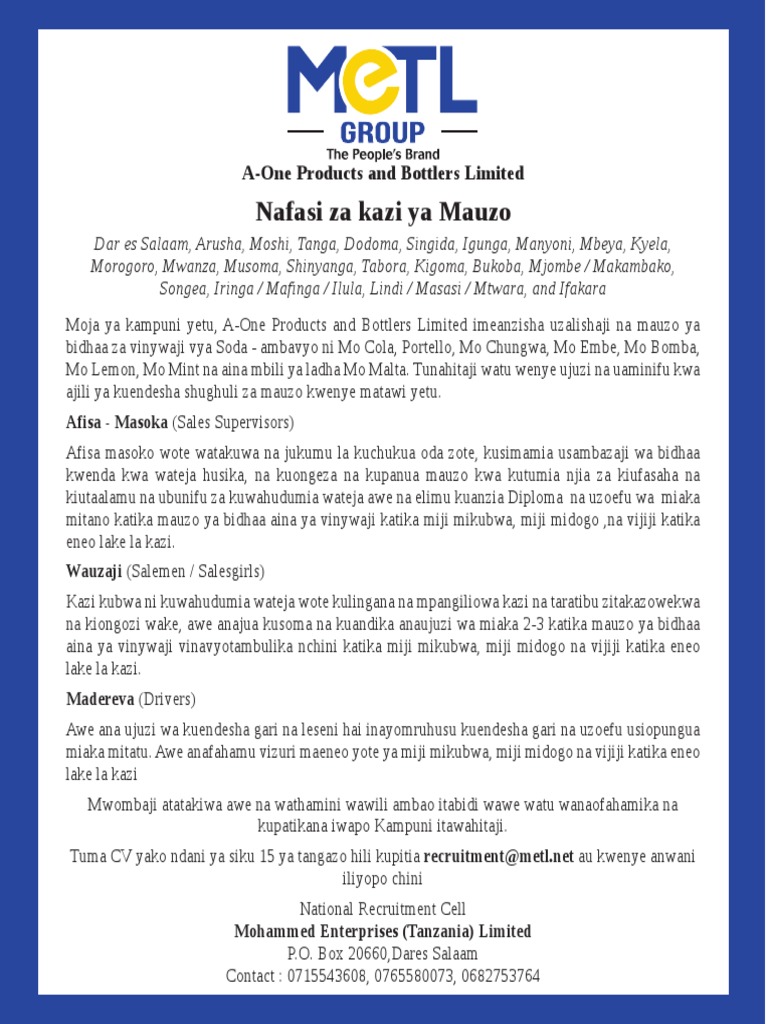 MeTL
GROUP
The People's Brand
A-One Products and Bottlers Limited

Nafasi za kazi ya Mauzo

Dar es Salaam, Arusha, Moshi, Tanga, Dodoma, Singida, Igunga, Manyoni, Mbeya, Kyela, Morogoro, Mwanza, Musoma, Shinyanga, Tabora, Kigoma, Bukoba, Mjombe / Makambako, Songea, Iringa / Mafinga / Ilula, Lindi / Masasi / Mtwara, and Ifakara

Moja ya kampuni yetu, A-One Products and Bottlers Limited imeanzisha uzalishaji na mauzo ya bidhaa za vinywaji vya Soda - ambavyo ni Mo Cola, Portello, Mo Chungwa, Mo Embe, Mo Bomba, Mo Lemon, Mo Mint na aina mbili ya ladha Mo Malta. Tunahitaji watu wenye ujuzi na uaminifu kwa ajili ya kuendesha shughuli za mauzo kwenye matawi yetu.

Afisa - Masoka (Sales Supervisors)

Afisa masoko wote watakuwa na jukumu la kuchukua oda zote, kusimamia usambazaji wa bidhaa kwenda kwa wateja husika, na kuongeza na kupanua mauzo kwa kutumia njia za kiufasaha na kiutaalamu na ubunifu za kuwahudumia wateja awe na elimu kuanzia Diploma na uzoefu wa miaka mitano katika mauzo ya bidhaa aina ya vinywaji katika miji mikubwa, miji midogo ,na vijiji katika eneo lake la kazi.

Wauzaji (Salemen / Salesgirls)

Kazi kubwa ni kuwahudumia wateja wote kulingana na mpangiliowa kazi na taratibu zitakazowekwa na kiongozi wake, awe anajua kusoma na kuandika anaujuzi wa miaka 2-3 katika mauzo ya bidhaa aina ya vinywaji vinavyotambulika nchini katika miji mikubwa, miji midogo na vijiji katika eneo lake la kazi.

Madereva (Drivers)

Awe ana ujuzi wa kuendesha gari na leseni hai inayomruhusu kuendesha gari na uzoefu usiopungua miaka mitatu. Awe anafahamu vizuri maeneo yote ya miji mikubwa, miji midogo na vijiji katika eneo lake la kazi

Mwombaji atatakiwa awe na wathamini wawili ambao itabidi wawe watu wanaofahamika na kupatikana iwapo Kampuni itawahitaji.

Tuma CV yako ndani ya siku 15 ya tangazo hili kupitia recruitment@metl.net au kwenye anwani iliyopo chini

National Recruitment Cell
Mohammed Enterprises (Tanzania) Limited
P.O. Box 20660,Dares Salaam
Contact : 0715543608, 0765580073, 0682753764